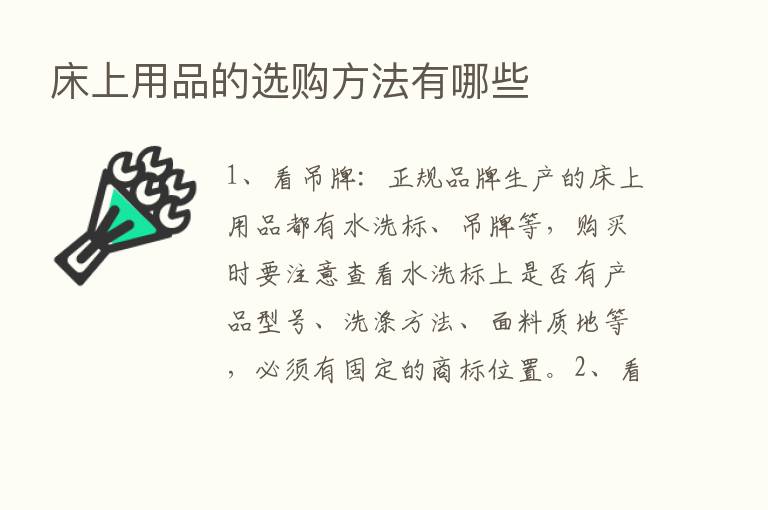 床上用品的选购方法有哪些

1、看吊牌：正规品牌生产的床上用品都有水洗标、吊牌等，购买时要注意查看水洗标上是否有产品型号、洗涤方法、面料质地等，必须有固定的商标位置。2、看